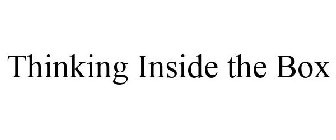 Thinking Inside the Box